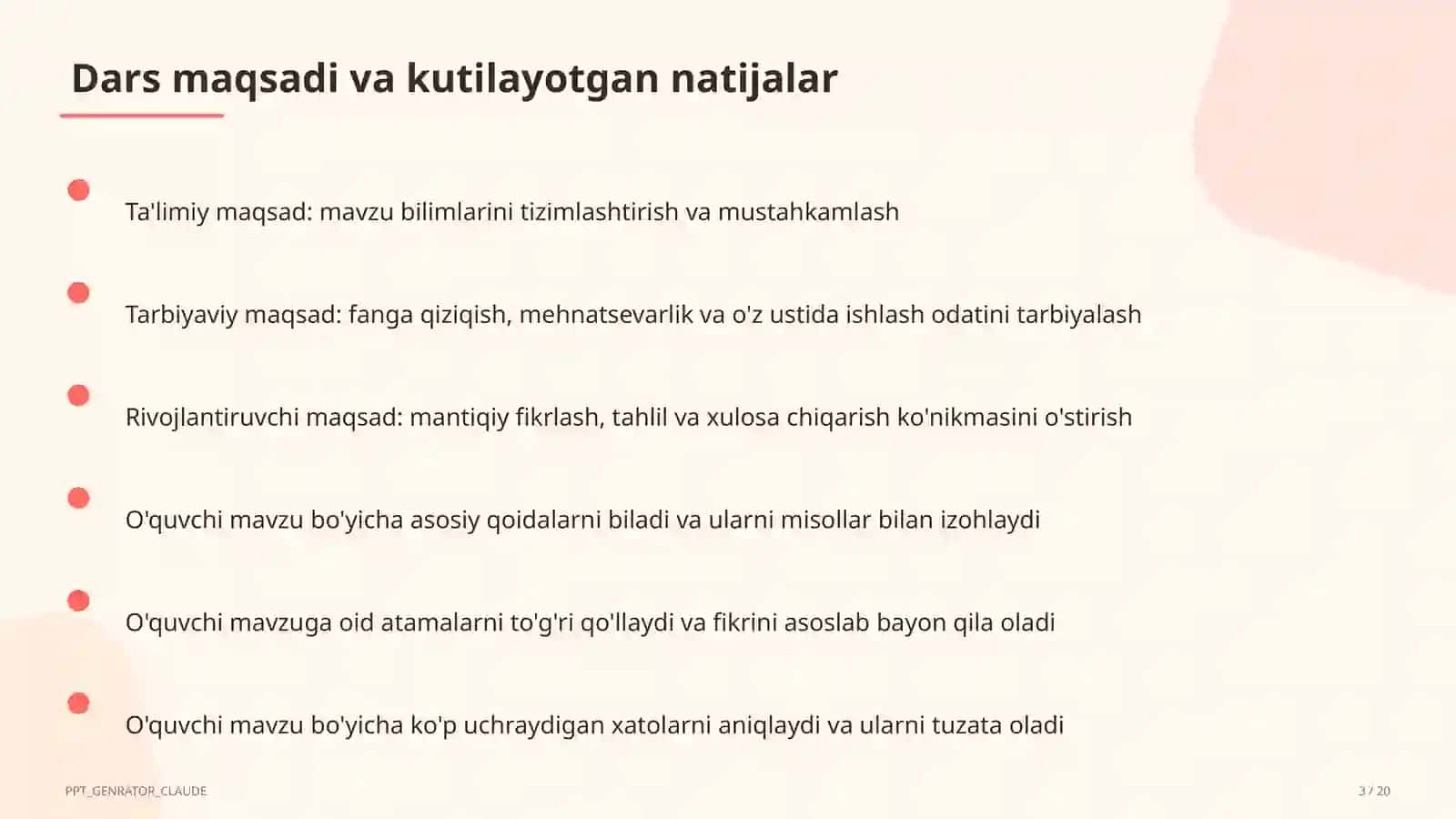 Dars maqsadi va kutilayotgan natijalar

Ta'limiy maqsad: mavzu bilimlarini tizimlashtirish va mustahkamlash

Tarbiyaviy maqsad: fanga qiziqish, mehnatsevarlik va o'z ustida ishlash odatini tarbiyalash

Rivojlantiruvchi maqsad: mantiqiy fikrlash, tahlil va xulosa chiqarish ko'nikmasini o'stirish

O'quvchi mavzu bo'yicha asosiy qoidalarni biladi va ularni misollar bilan izohlaydi

O'quvchi mavzuga oid atamalarni to'g'ri qo'llaydi va fikrini asoslab bayon qila oladi

O'quvchi mavzu bo'yicha ko'p uchraydigan xatolarni aniqlaydi va ularni tuzata oladi

PPT_GENRATOR_CLAUDE

3 / 20